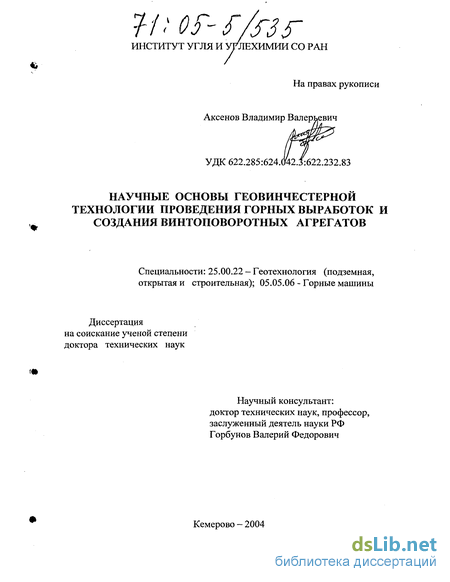 71:05-5/535

ИНСТИТУТ УГЛЯ И УГЛЕХИМИИ СО РАН

На правах рукописи

Аксенов Владимир Валерьевич

УДК 622.285:624.042.3:622.232.83

НАУЧНЫЕ ОСНОВЫ ГЕОВИНЧЕСТЕРНОЙ ТЕХНОЛОГИИ ПРОВЕДЕНИЯ ГОРНЫХ ВЫРАБОТОК И СОЗДАНИЯ ВИНТОПОВОРОТНЫХ АГРЕГАТОВ

Специальности: 25.00.22 – Геотехнология (подземная, открытая и строительная); 05.05.06 - Горные машины

Диссертация
на соискание ученой степени
доктора технических наук

Научный консультант:
доктор технических наук, профессор,
заслуженный деятель науки РФ
Горбунов Валерий Федорович

Кемерово – 2004

dsLib.net
библиотека диссертаций